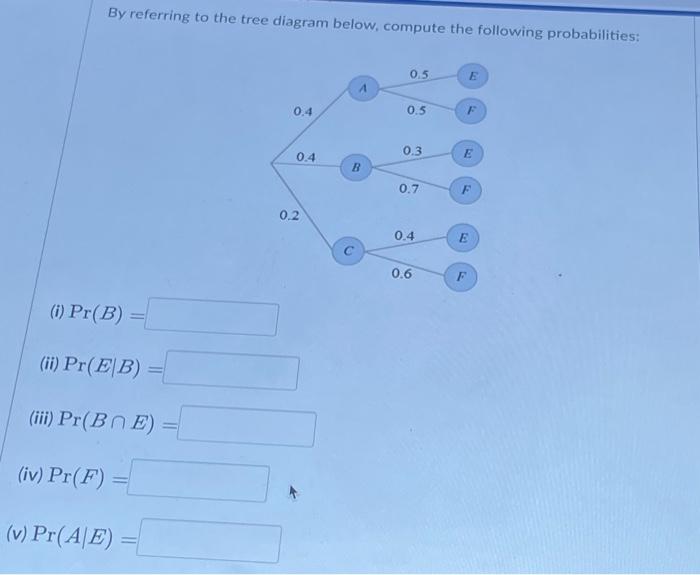 By referring to the tree diagram below, compute the following probabilities:

0.4
0.4
0.2
A
B
C
0.5
0.5
0.3
0.7
0.4
0.6
E
F
E
F
E
F

(i) $\Pr(B) =$

(ii) $\Pr(E|B) =$

(iii) $\Pr(B \cap E) =$

(iv) $\Pr(F) =$

(v) $\Pr(A|E) =$